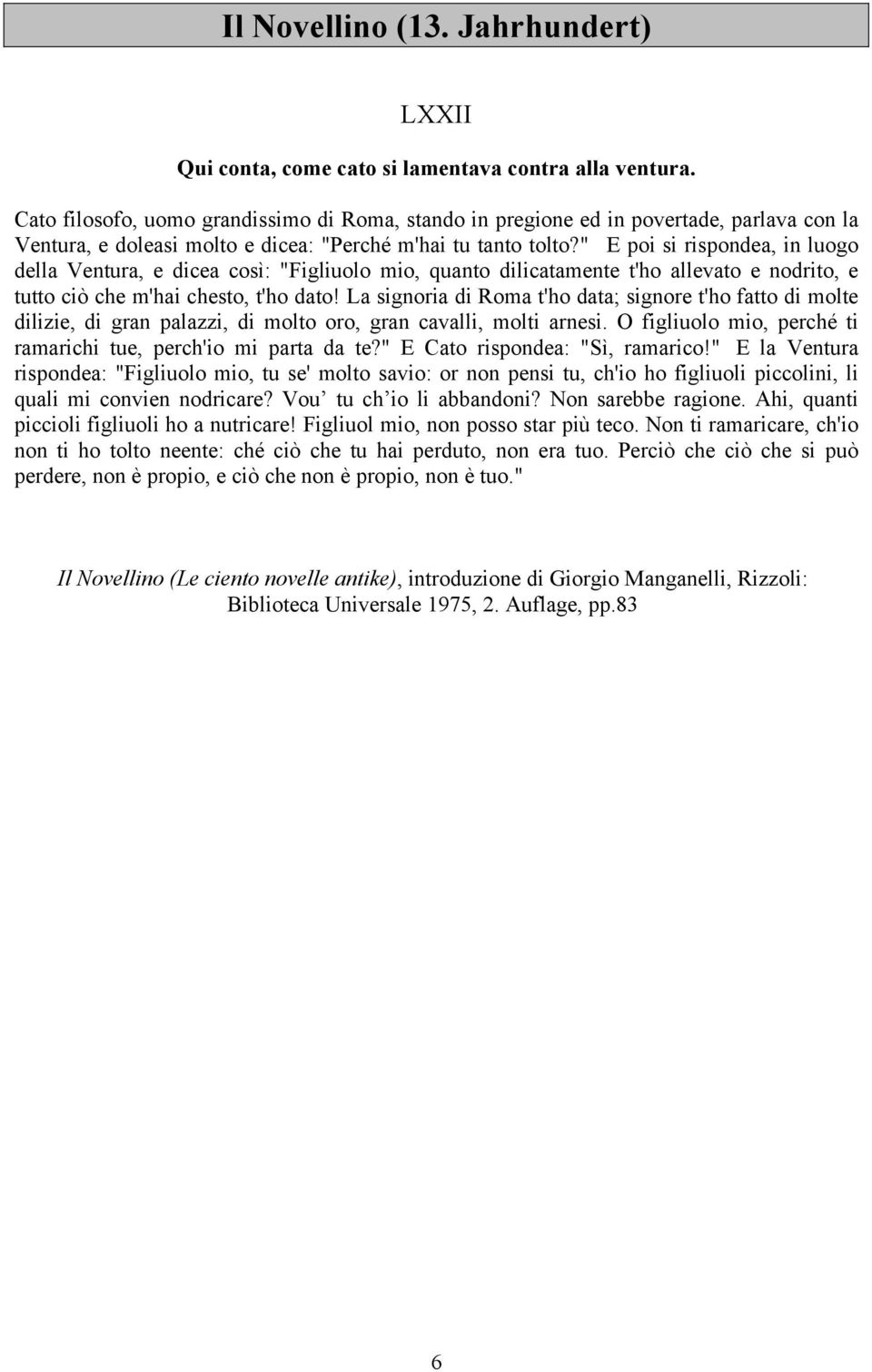 Il Novellino (13. Jahrhundert)

LXXII

Qui conta, come cato si lamentava contra alla ventura.

Cato filosofo, uomo grandissimo di Roma, stando in pregione ed in povertade, parlava con la Ventura, e doleasi molto e dicea: "Perché m'hai tu tanto tolto?" E poi si rispondea, in luogo della Ventura, e dicea così: "Figliuolo mio, quanto dilicatamente t'ho allevato e nodrito, e tutto ciò che m'hai chesto, t'ho dato! La signoria di Roma t'ho data; signore t'ho fatto di molte dilizie, di gran palazzi, di molto oro, gran cavalli, molti arnesi. O figliuolo mio, perché ti ramarichi tue, perch'io mi parta da te?" E Cato rispondea: "Sì, ramarico!" E la Ventura rispondea: "Figliuolo mio, tu se' molto savio: or non pensi tu, ch'io ho figliuoli piccolini, li quali mi convien nodricare? Vou' tu ch'io li abbandoni? Non sarebbe ragione. Ahi, quanti piccioli figliuoli ho a nutricare! Figliuol mio, non posso star più teco. Non ti ramaricare, ch'io non ti ho tolto neente: ché ciò che tu hai perduto, non era tuo. Perciò che ciò che si può perdere, non è propio, e ciò che non è propio, non è tuo."

Il Novellino (Le ciento novelle antike), introduzione di Giorgio Manganelli, Rizzoli: Biblioteca Universale 1975, 2. Auflage, pp.83

6